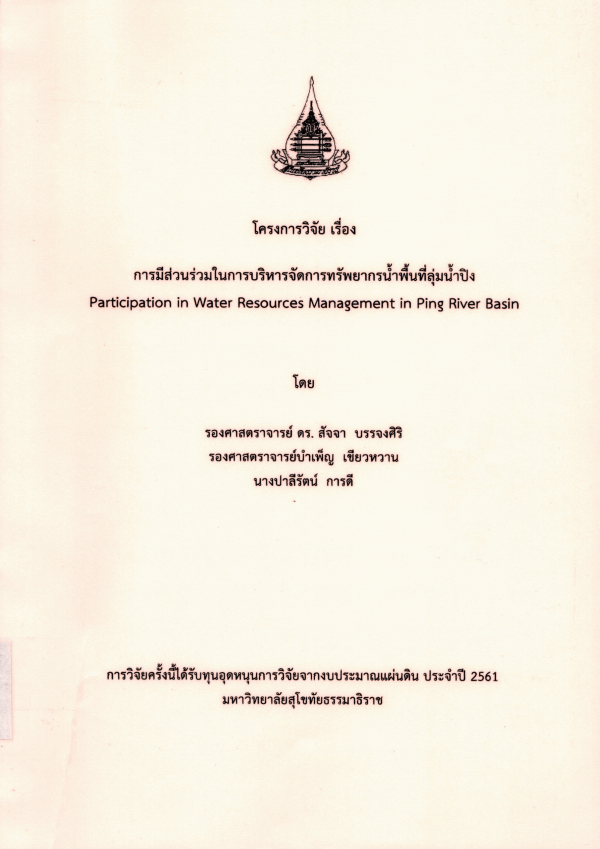 โครงการวิจัย เรื่อง

การมีส่วนร่วมในการบริหารจัดการทรัพยากรน้ำพื้นที่ลุ่มน้ำปิง
Participation in Water Resources Management in Ping River Basin

โดย

รองศาสตราจารย์ ดร. สัจจา บรรจงศิริ
รองศาสตราจารย์บำเพ็ญ เขียวหวาน
นางปาลีรัตน์ การดี

การวิจัยครั้งนี้ได้รับทุนอุดหนุนการวิจัยจากงบประมาณแผ่นดิน ประจำปี 2561
มหาวิทยาลัยสุโขทัยธรรมาธิราช